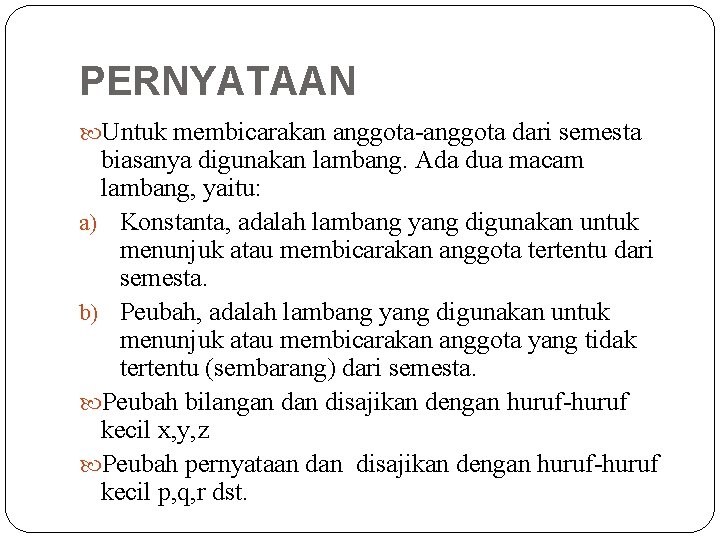 PERNYATAAN

Untuk membicarakan anggota-anggota dari semesta biasanya digunakan lambang. Ada dua macam lambang, yaitu:

a) Konstanta, adalah lambang yang digunakan untuk menunjuk atau membicarakan anggota tertentu dari semesta.

b) Peubah, adalah lambang yang digunakan untuk menunjuk atau membicarakan anggota yang tidak tertentu (sembarang) dari semesta.

Peubah bilangan dan disajikan dengan huruf-huruf kecil x,y,z

Peubah pernyataan dan disajikan dengan huruf-huruf kecil p,q,r dst.